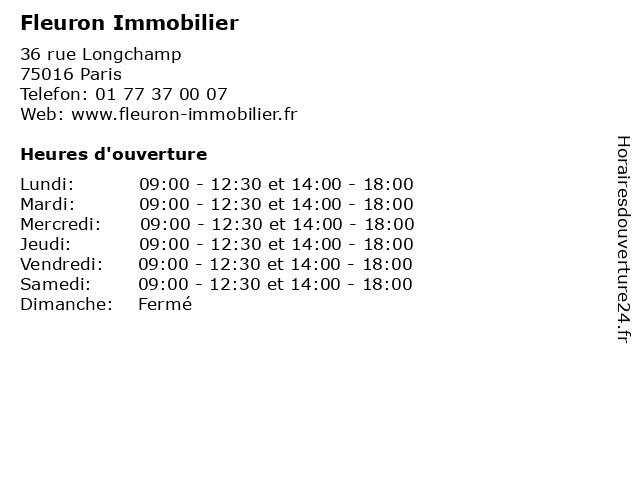 Fleuron Immobilier

36 rue Longchamp
75016 Paris
Telefon: 01 77 37 00 07
Web: www.fleuron-immobilier.fr

Heures d'ouverture

Lundi: 09:00 - 12:30 et 14:00 - 18:00
Mardi: 09:00 - 12:30 et 14:00 - 18:00
Mercredi: 09:00 - 12:30 et 14:00 - 18:00
Jeudi: 09:00 - 12:30 et 14:00 - 18:00
Vendredi: 09:00 - 12:30 et 14:00 - 18:00
Samedi: 09:00 - 12:30 et 14:00 - 18:00
Dimanche: Fermé

Horairesdouverture24.fr